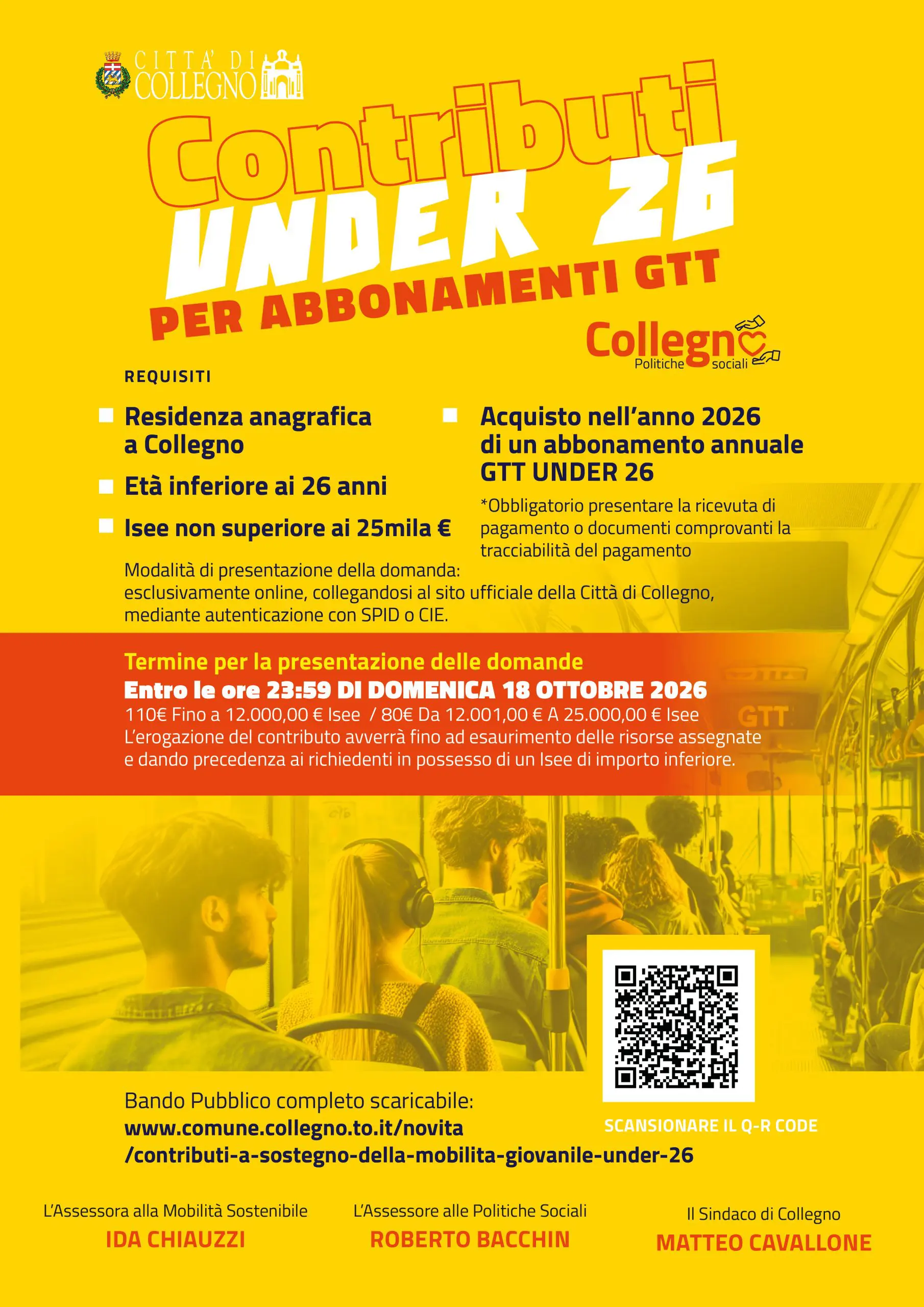 CITTA' DI COLLEGNO

Contributi UNDER 26

PER ABBONAMENTI GTT

Collegno
Politiche sociali

REQUISITI

• Residenza anagrafica a Collegno

• Età inferiore ai 26 anni

• Isee non superiore ai 25mila €

• Acquisto nell'anno 2026 di un abbonamento annuale GTT UNDER 26

*Obbligatorio presentare la ricevuta di pagamento o documenti comprovanti la tracciabilità del pagamento

Modalità di presentazione della domanda: esclusivamente online, collegandosi al sito ufficiale della Città di Collegno, mediante autenticazione con SPID o CIE.

Termine per la presentazione delle domande
Entro le ore 23:59 DI DOMENICA 18 OTTOBRE 2026
110€ Fino a 12.000,00 € Isee / 80€ Da 12.001,00 € A 25.000,00 € Isee
L'erogazione del contributo avverrà fino ad esaurimento delle risorse assegnate e dando precedenza ai richiedenti in possesso di un Isee di importo inferiore.

GTT

Bando Pubblico completo scaricabile:
www.comune.collegno.to.it/novita
/contributi-a-sostegno-della-mobilita-giovanile-under-26

SCANSIONARE IL Q-R CODE

L'Assessora alla Mobilità Sostenibile
IDA CHIAUZZI

L'Assessore alle Politiche Sociali
ROBERTO BACCHIN

Il Sindaco di Collegno
MATTEO CAVALLONE